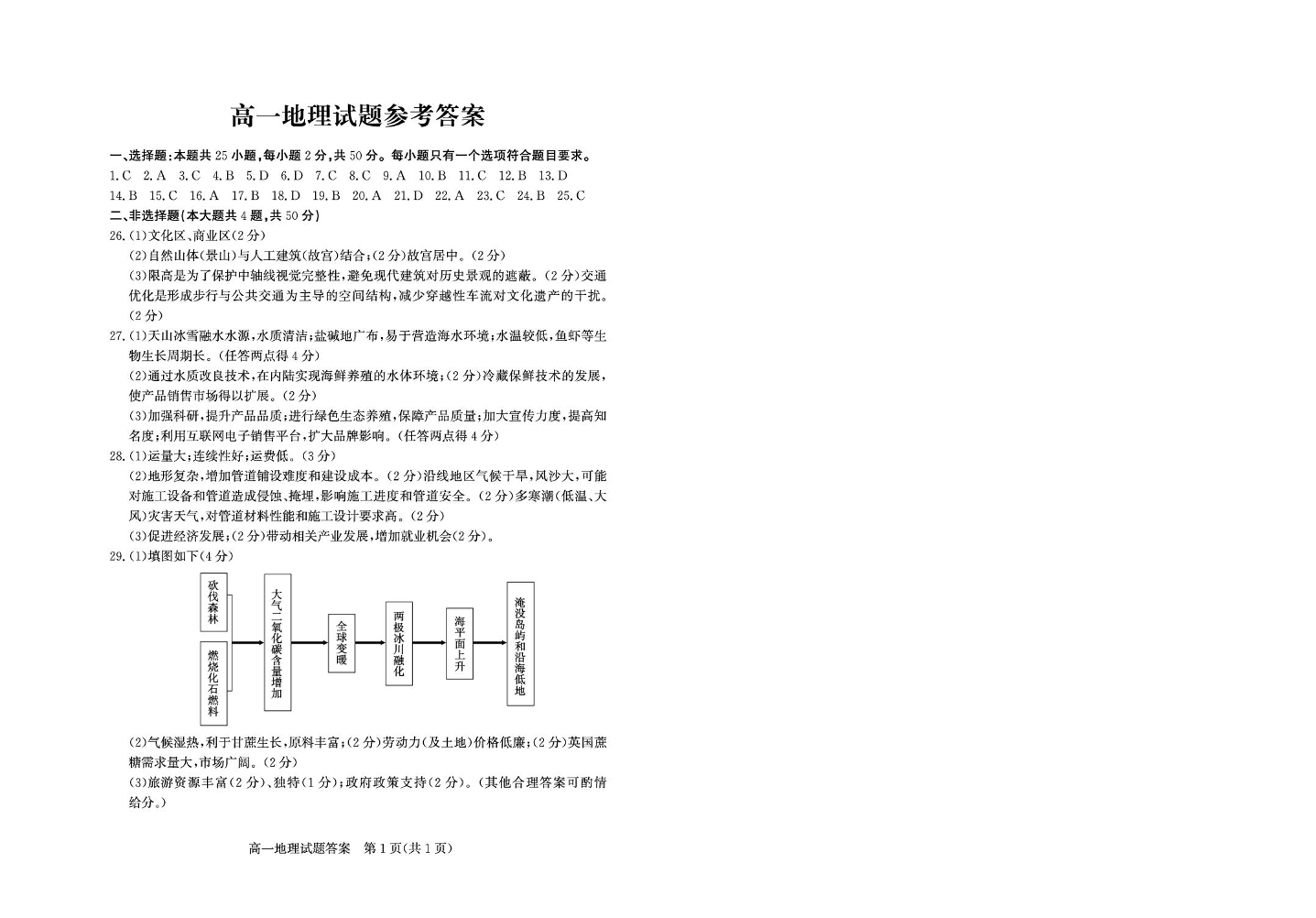 高一地理试题参考答案

一、选择题:本题共25小题,每小题2分,共50分。每小题只有一个选项符合题目要求。

1.C 2.A 3.C 4.B 5.D 6.D 7.C 8.C 9.A 10.B 11.C 12.B 13.D
14.B 15.C 16.A 17.B 18.D 19.B 20.A 21.D 22.A 23.C 24.B 25.C

二、非选择题(本大题共4题,共50分)

26.(1)文化区、商业区(2分)

(2)自然山体(景山)与人工建筑(故宫)结合;(2分)故宫居中。(2分)

(3)限高是为了保护中轴线视觉完整性,避免现代建筑对历史景观的遮蔽。(2分)交通优化是形成步行与公共交通为主导的空间结构,减少穿越性车流对文化遗产的干扰。(2分)

27.(1)天山冰雪融水水源,水质清洁;盐碱地广布,易于营造海水环境;水温较低,鱼虾等生物生长周期长。(任答两点得4分)

(2)通过水质改良技术,在内陆实现海鲜养殖的水体环境;(2分)冷藏保鲜技术的发展,使产品销售市场得以扩展。(2分)

(3)加强科研,提升产品品质;进行绿色生态养殖,保障产品质量;加大宣传力度,提高知名度;利用互联网电子销售平台,扩大品牌影响。(任答两点得4分)

28.(1)运量大;连续性好;运费低。(3分)

(2)地形复杂,增加管道铺设难度和建设成本。(2分)沿线地区气候干旱,风沙大,可能对施工设备和管道造成侵蚀、掩埋,影响施工进度和管道安全。(2分)多寒潮(低温、大风)灾害天气,对管道材料性能和施工设计要求高。(2分)

(3)促进经济发展;(2分)带动相关产业发展,增加就业机会(2分)。

29.(1)填图如下(4分)

砍伐森林
燃烧化石燃料
大气二氧化碳含量增加
全球变暖
两极冰川融化
海平面上升
淹没岛屿和沿海低地

(2)气候湿热,利于甘蔗生长,原料丰富;(2分)劳动力(及土地)价格低廉;(2分)英国蔗糖需求量大,市场广阔。(2分)

(3)旅游资源丰富(2分)、独特(1分);政府政策支持(2分)。(其他合理答案可酌情给分。)

高一地理试题答案 第1页(共1页)